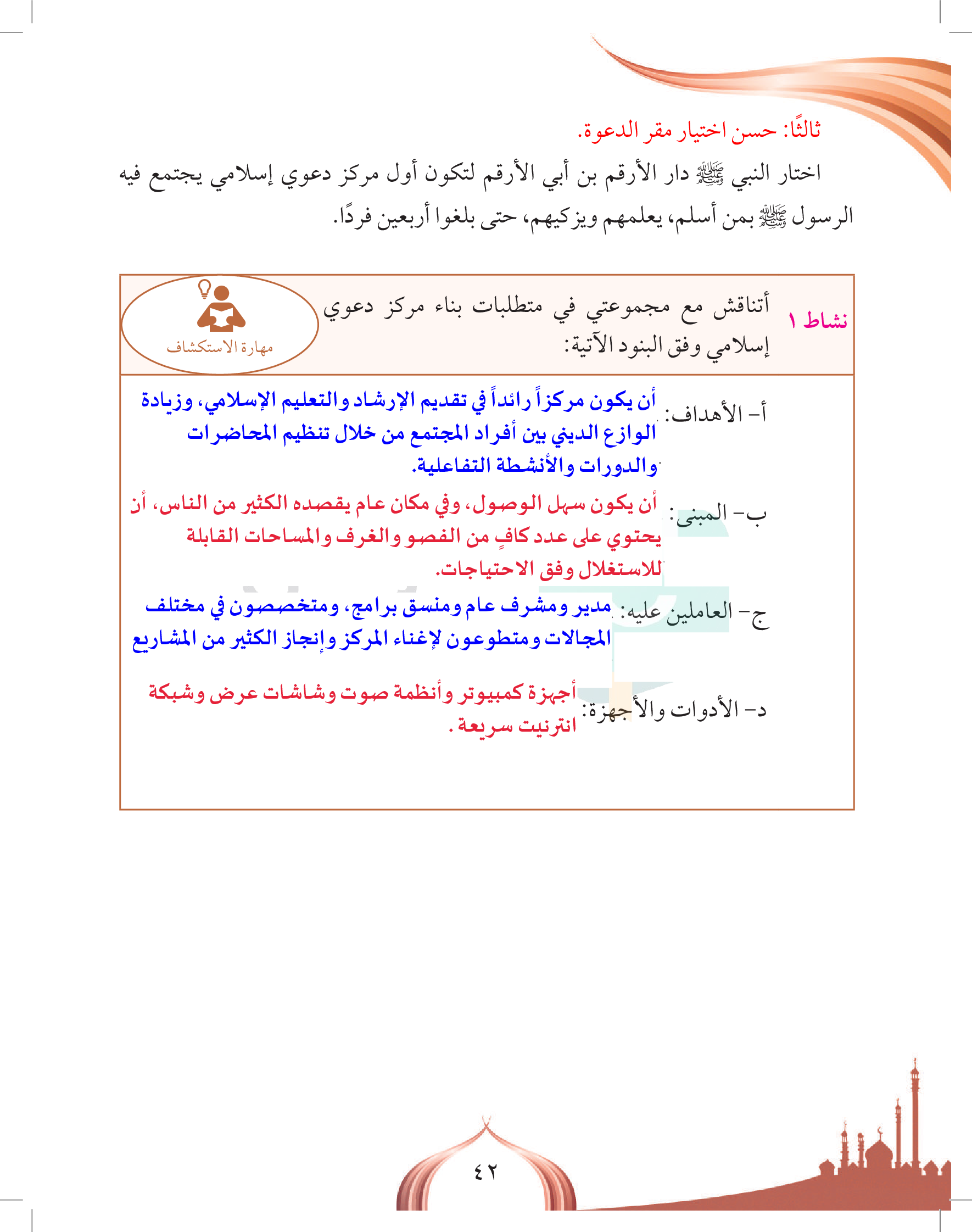 ثالثًا: حسن اختيار مقر الدعوة.

اختار النبي ﷺ دار الأرقم بن أبي الأرقم لتكون أول مركز دعوي إسلامي يجتمع فيه الرسول ﷺ بمن أسلم، يعلمهم ويزكيهم، حتى بلغوا أربعين فردًا.

نشاط ١ أتناقش مع مجموعتي في متطلبات بناء مركز دعوي إسلامي وفق البنود الآتية:

مهارة الاستكشاف

أ- الأهداف: أن يكون مركزاً رائداً في تقديم الإرشاد والتعليم الإسلامي، وزيادة الوازع الديني بين أفراد المجتمع من خلال تنظيم المحاضرات والدورات والأنشطة التفاعلية.

ب- المبنى: أن يكون سهل الوصول، وفي مكان عام يقصده الكثير من الناس، أن يحتوي على عدد كافٍ من الفصو والغرف والمساحات القابلة للاستغلال وفق الاحتياجات.

ج- العاملين عليه: مدير ومشرف عام ومنسق برامج، ومتخصصون في مختلف المجالات ومتطوعون لإغناء المركز وإنجاز الكثير من المشاريع

د- الأدوات والأجهزة: أجهزة كمبيوتر وأنظمة صوت وشاشات عرض وشبكة انترنيت سريعة.

٤٢